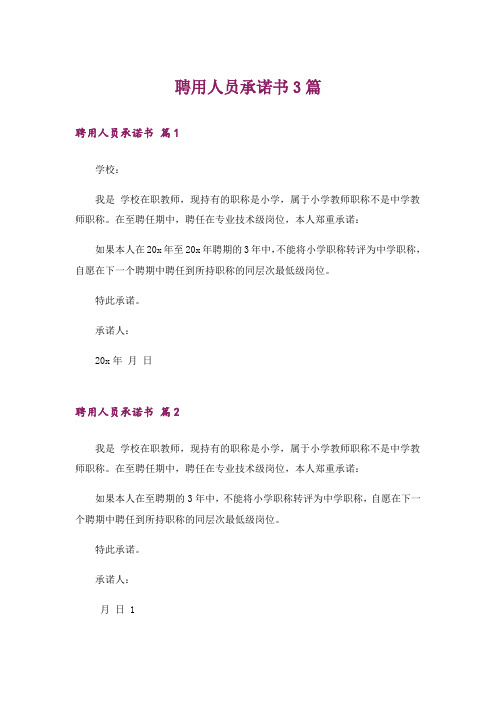 聘用人员承诺书3篇

聘用人员承诺书 篇1

学校：

我是 学校在职教师，现持有的职称是小学，属于小学教师职称不是中学教师职称。在至聘任期中，聘任在专业技术级岗位，本人郑重承诺：

如果本人在20x年至20x年聘期的3年中，不能将小学职称转评为中学职称，自愿在下一个聘期中聘任到所持职称的同层次最低级岗位。

特此承诺。

承诺人：

20x年 月 日

聘用人员承诺书 篇2

我是 学校在职教师，现持有的职称是小学，属于小学教师职称不是中学教师职称。在至聘任期中，聘任在专业技术级岗位，本人郑重承诺：

如果本人在至聘期的3年中，不能将小学职称转评为中学职称，自愿在下一个聘期中聘任到所持职称的同层次最低级岗位。

特此承诺。

承诺人：

月 日 1